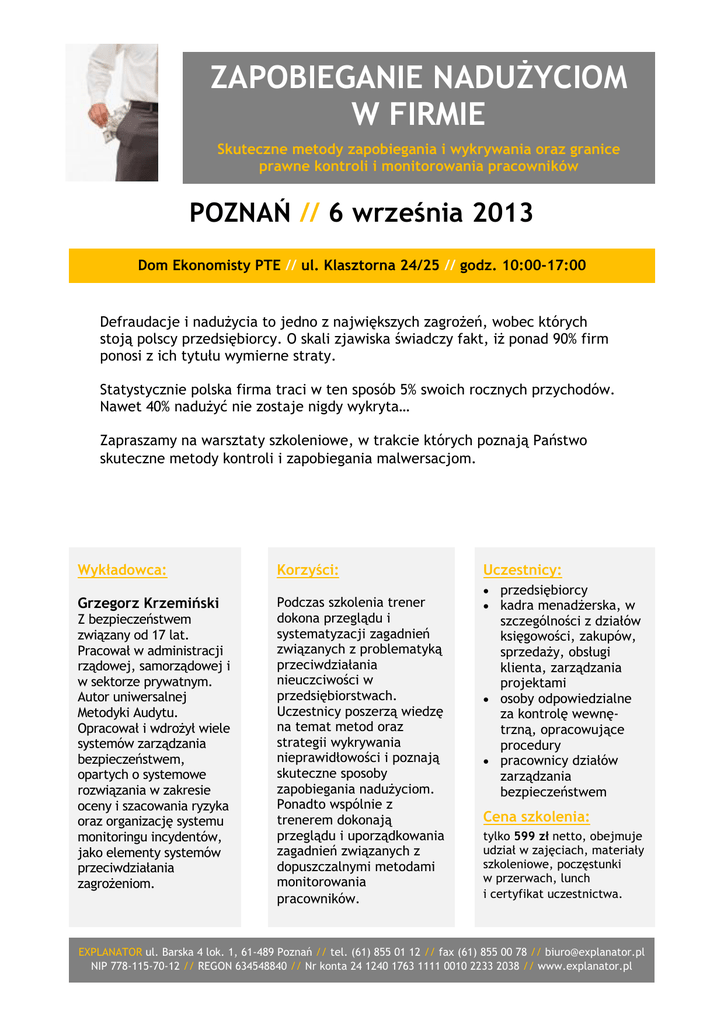 ZAPOBIEGANIE NADUŻYCIOM W FIRMIE

Skuteczne metody zapobiegania i wykrywania oraz granice prawne kontroli i monitorowania pracowników

POZNAŃ // 6 września 2013

Dom Ekonomisty PTE // ul. Klasztorna 24/25 // godz. 10:00-17:00

Defraudacje i nadużycia to jedno z największych zagrożeń, wobec których stoją polscy przedsiębiorcy. O skali zjawiska świadczy fakt, iż ponad 90% firm ponosi z ich tytułu wymierne straty.

Statystycznie polska firma traci w ten sposób 5% swoich rocznych przychodów. Nawet 40% nadużyć nie zostaje nigdy wykryta…

Zapraszamy na warsztaty szkoleniowe, w trakcie których poznają Państwo skuteczne metody kontroli i zapobiegania malwersacjom.

Wykładowca:

Grzegorz Krzemiński
Z bezpieczeństwem związany od 17 lat. Pracował w administracji rządowej, samorządowej i w sektorze prywatnym. Autor uniwersalnej Metodyki Audytu. Opracował i wdrożył wiele systemów zarządzania bezpieczeństwem, opartych o systemowe rozwiązania w zakresie oceny i szacowania ryzyka oraz organizację systemu monitoringu incydentów, jako elementy systemów przeciwdziałania zagrożeniom.

Korzyści:

Podczas szkolenia trener dokona przeglądu i systematyzacji zagadnień związanych z problematyką przeciwdziałania nieuczciwości w przedsiębiorstwach. Uczestnicy poszerzą wiedzę na temat metod oraz strategii wykrywania nieprawidłowości i poznają skuteczne sposoby zapobiegania nadużyciom. Ponadto wspólnie z trenerem dokonają przeglądu i uporządkowania zagadnień związanych z dopuszczalnymi metodami monitorowania pracowników.

Uczestnicy:
• przedsiębiorcy
• kadra menadżerska, w szczególności z działów księgowości, zakupów, sprzedaży, obsługi klienta, zarządzania projektami
• osoby odpowiedzialne za kontrolę wewnętrzną, opracowujące procedury
• pracownicy działów zarządzania bezpieczeństwem

Cena szkolenia:
tylko 599 zł netto, obejmuje udział w zajęciach, materiały szkoleniowe, poczęstunki w przerwach, lunch i certyfikat uczestnictwa.

EXPLANATOR ul. Barska 4 lok. 1, 61-489 Poznań // tel. (61) 855 01 12 // fax (61) 855 00 78 // biuro@explanator.pl
NIP 778-115-70-12 // REGON 634548840 // Nr konta 24 1240 1763 1111 0010 2233 2038 // www.explanator.pl